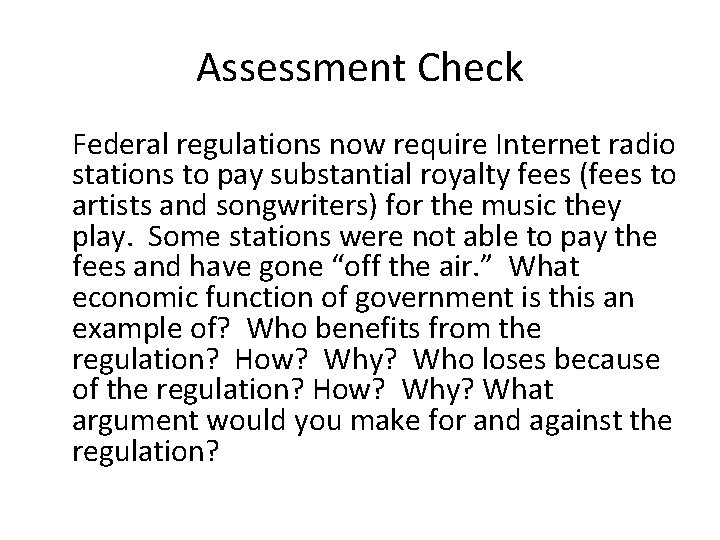 Assessment Check

Federal regulations now require Internet radio stations to pay substantial royalty fees (fees to artists and songwriters) for the music they play. Some stations were not able to pay the fees and have gone “off the air.” What economic function of government is this an example of? Who benefits from the regulation? How? Why? Who loses because of the regulation? How? Why? What argument would you make for and against the regulation?